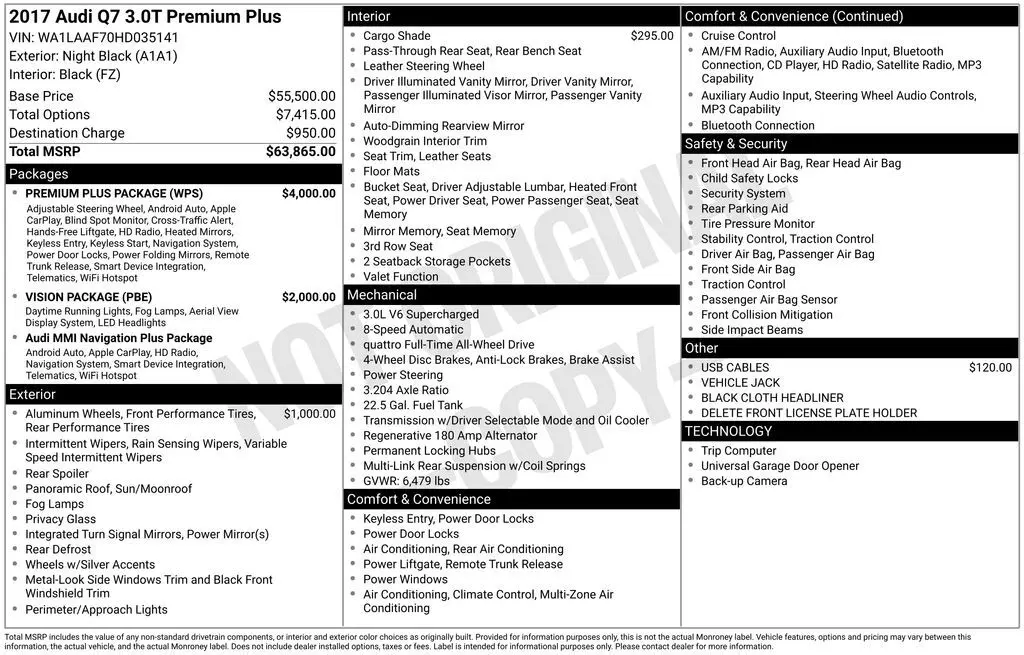 2017 Audi Q7 3.0T Premium Plus
VIN: WA1LAAF70HD035141
Exterior: Night Black (A1A1)
Interior: Black (FZ)

| | |
|---|---|
| Base Price | $55,500.00 |
| Total Options | $7,415.00 |
| Destination Charge | $950.00 |
| Total MSRP | $63,865.00 |

Packages
- PREMIUM PLUS PACKAGE (WPS) $4,000.00
Adjustable Steering Wheel, Android Auto, Apple CarPlay, Blind Spot Monitor, Cross-Traffic Alert, Hands-Free Liftgate, HD Radio, Heated Mirrors, Keyless Entry, Keyless Start, Navigation System, Power Door Locks, Power Folding Mirrors, Remote Trunk Release, Smart Device Integration, Telematics, WiFi Hotspot
- VISION PACKAGE (PBE) $2,000.00
Daytime Running Lights, Fog Lamps, Aerial View Display System, LED Headlights
- Audi MMI Navigation Plus Package
Android Auto, Apple CarPlay, HD Radio, Navigation System, Smart Device Integration, Telematics, WiFi Hotspot

Exterior
- Aluminum Wheels, Front Performance Tires, Rear Performance Tires $1,000.00
- Intermittent Wipers, Rain Sensing Wipers, Variable Speed Intermittent Wipers
- Rear Spoiler
- Panoramic Roof, Sun/Moonroof
- Fog Lamps
- Privacy Glass
- Integrated Turn Signal Mirrors, Power Mirror(s)
- Rear Defrost
- Wheels w/Silver Accents
- Metal-Look Side Windows Trim and Black Front Windshield Trim
- Perimeter/Approach Lights

Interior
- Cargo Shade $295.00
- Pass-Through Rear Seat, Rear Bench Seat
- Leather Steering Wheel
- Driver Illuminated Vanity Mirror, Driver Vanity Mirror, Passenger Illuminated Visor Mirror, Passenger Vanity Mirror
- Auto-Dimming Rearview Mirror
- Woodgrain Interior Trim
- Seat Trim, Leather Seats
- Floor Mats
- Bucket Seat, Driver Adjustable Lumbar, Heated Front Seat, Power Driver Seat, Power Passenger Seat, Seat Memory
- Mirror Memory, Seat Memory
- 3rd Row Seat
- 2 Seatback Storage Pockets
- Valet Function

Mechanical
- 3.0L V6 Supercharged
- 8-Speed Automatic
- quattro Full-Time All-Wheel Drive
- 4-Wheel Disc Brakes, Anti-Lock Brakes, Brake Assist
- Power Steering
- 3.204 Axle Ratio
- 22.5 Gal. Fuel Tank
- Transmission w/Driver Selectable Mode and Oil Cooler
- Regenerative 180 Amp Alternator
- Permanent Locking Hubs
- Multi-Link Rear Suspension w/Coil Springs
- GVWR: 6,479 lbs

Comfort & Convenience
- Keyless Entry, Power Door Locks
- Power Door Locks
- Air Conditioning, Rear Air Conditioning
- Power Liftgate, Remote Trunk Release
- Power Windows
- Air Conditioning, Climate Control, Multi-Zone Air Conditioning

Comfort & Convenience (Continued)
- Cruise Control
- AM/FM Radio, Auxiliary Audio Input, Bluetooth Connection, CD Player, HD Radio, Satellite Radio, MP3 Capability
- Auxiliary Audio Input, Steering Wheel Audio Controls, MP3 Capability
- Bluetooth Connection

Safety & Security
- Front Head Air Bag, Rear Head Air Bag
- Child Safety Locks
- Security System
- Rear Parking Aid
- Tire Pressure Monitor
- Stability Control, Traction Control
- Driver Air Bag, Passenger Air Bag
- Front Side Air Bag
- Traction Control
- Passenger Air Bag Sensor
- Front Collision Mitigation
- Side Impact Beams

Other
- USB CABLES $120.00
- VEHICLE JACK
- BLACK CLOTH HEADLINER
- DELETE FRONT LICENSE PLATE HOLDER

TECHNOLOGY
- Trip Computer
- Universal Garage Door Opener
- Back-up Camera

NOT ORIGINAL COPY

Total MSRP includes the value of any non-standard drivetrain components, or interior and exterior color choices as originally built. Provided for information purposes only, this is not the actual Monroney label. Vehicle features, options and pricing may vary between this information, the actual vehicle, and the actual Monroney label. Does not include dealer installed options, taxes or fees. Label is intended for informational purposes only. Please contact dealer for more information.